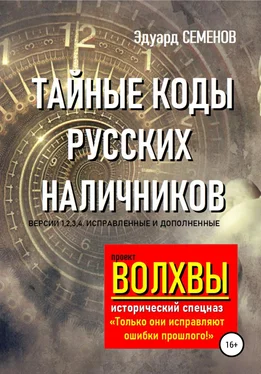 Эдуард СЕМЕНОВ

ТАЙНЫЕ КОДЫ РУССКИХ НАЛИЧНИКОВ

ВЕРСИИ 1,2,3,4. ИСПРАВЛЕННЫЕ И ДОПОЛНЕННЫЕ

проект
ВОЛХВЫ
исторический спецназ
«Только они исправляют ошибки прошлого!»

16+